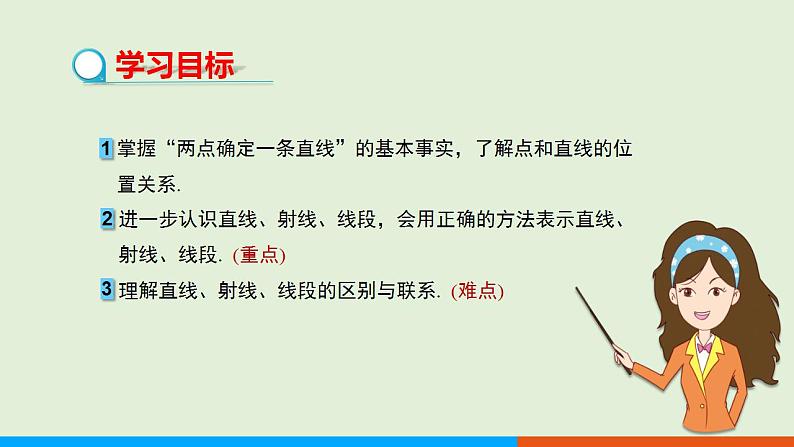 学习目标

1 掌握“两点确定一条直线”的基本事实，了解点和直线的位置关系.

2 进一步认识直线、射线、线段，会用正确的方法表示直线、射线、线段. (重点)

3 理解直线、射线、线段的区别与联系. (难点)